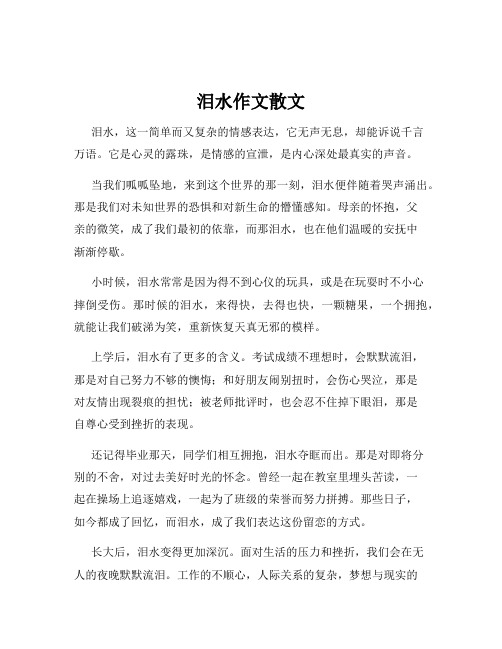 泪水作文散文

泪水，这一简单而又复杂的情感表达，它无声无息，却能诉说千言万语。它是心灵的露珠，是情感的宣泄，是内心深处最真实的声音。

当我们呱呱坠地，来到这个世界的那一刻，泪水便伴随着哭声涌出。那是我们对未知世界的恐惧和对新生命的懵懂感知。母亲的怀抱，父亲的微笑，成了我们最初的依靠，而那泪水，也在他们温暖的安抚中渐渐停歇。

小时候，泪水常常是因为得不到心仪的玩具，或是在玩耍时不小心摔倒受伤。那时候的泪水，来得快，去得也快，一颗糖果，一个拥抱，就能让我们破涕为笑，重新恢复天真无邪的模样。

上学后，泪水有了更多的含义。考试成绩不理想时，会默默流泪，那是对自己努力不够的懊悔；和好朋友闹别扭时，会伤心哭泣，那是对友情出现裂痕的担忧；被老师批评时，也会忍不住掉下眼泪，那是自尊心受到挫折的表现。

还记得毕业那天，同学们相互拥抱，泪水夺眶而出。那是对即将分别的不舍，对过去美好时光的怀念。曾经一起在教室里埋头苦读，一起在操场上追逐嬉戏，一起为了班级的荣誉而努力拼搏。那些日子，如今都成了回忆，而泪水，成了我们表达这份留恋的方式。

长大后，泪水变得更加深沉。面对生活的压力和挫折，我们会在无人的夜晚默默流泪。工作的不顺心，人际关系的复杂，梦想与现实的